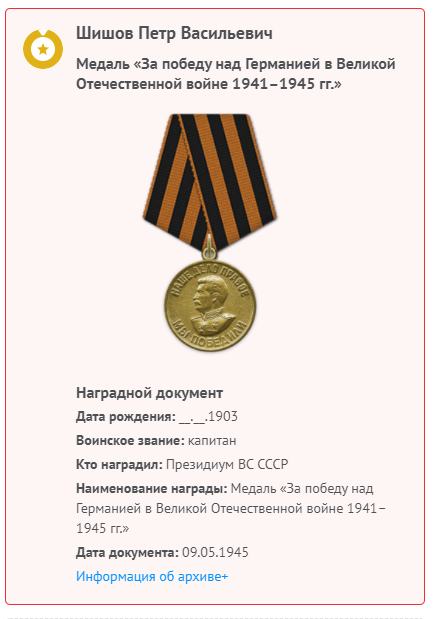 Шишов Петр Васильевич

Медаль «За победу над Германией в Великой Отечественной войне 1941–1945 гг.»

НАШЕ ДЕЛО ПРАВОЕ
МЫ ПОБЕДИЛИ

Наградной документ

Дата рождения: __.__.1903

Воинское звание: капитан

Кто наградил: Президиум ВС СССР

Наименование награды: Медаль «За победу над Германией в Великой Отечественной войне 1941–1945 гг.»

Дата документа: 09.05.1945

Информация об архиве+